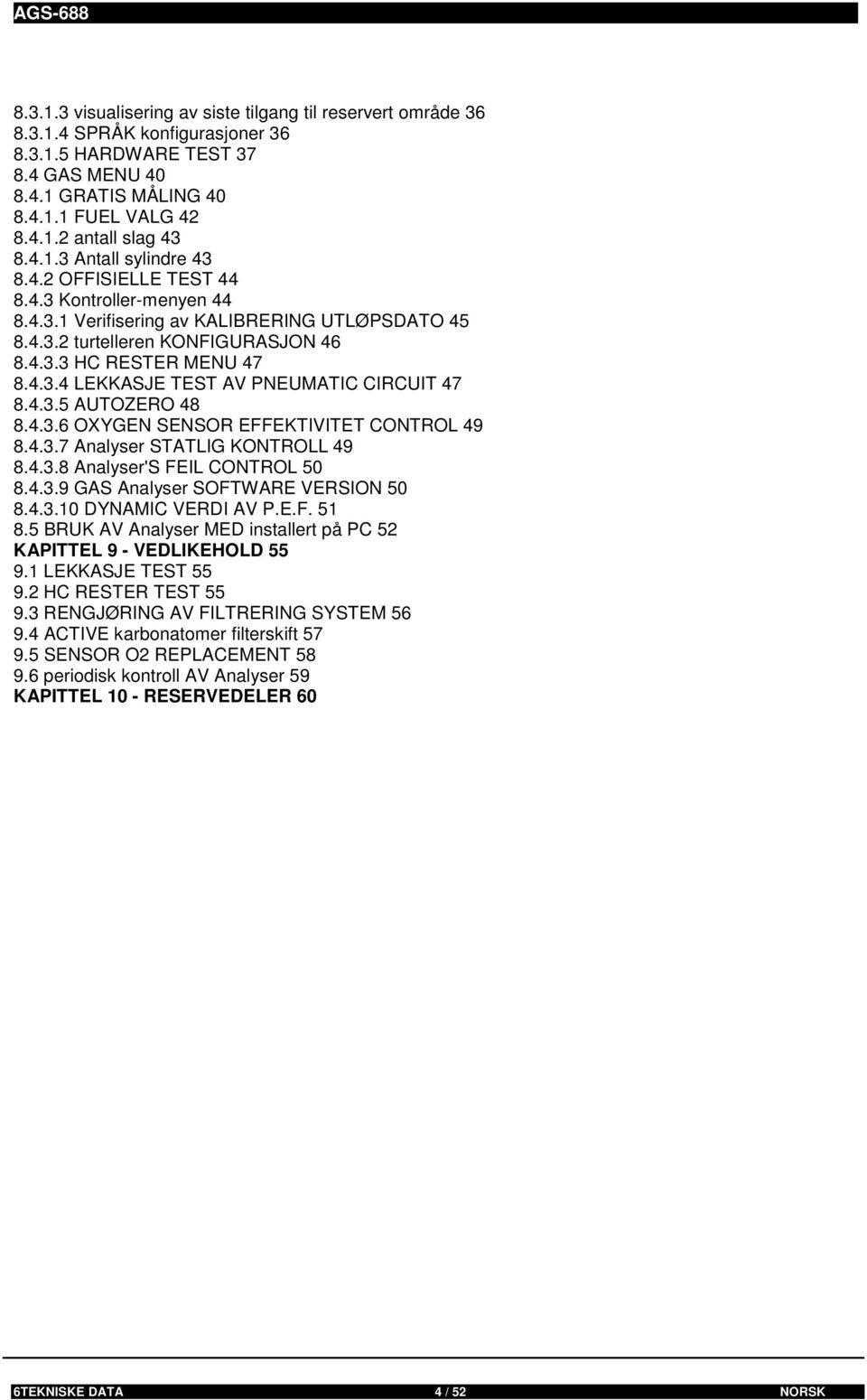 AGS-688

8.3.1.3 visualisering av siste tilgang til reservert område 36
8.3.1.4 SPRÅK konfigurasjoner 36
8.3.1.5 HARDWARE TEST 37
8.4 GAS MENU 40
8.4.1 GRATIS MÅLING 40
8.4.1.1 FUEL VALG 42
8.4.1.2 antall slag 43
8.4.1.3 Antall sylindre 43
8.4.2 OFFISIELLE TEST 44
8.4.3 Kontroller-menyen 44
8.4.3.1 Verifisering av KALIBRERING UTLØPSDATO 45
8.4.3.2 turtelleren KONFIGURASJON 46
8.4.3.3 HC RESTER MENU 47
8.4.3.4 LEKKASJE TEST AV PNEUMATIC CIRCUIT 47
8.4.3.5 AUTOZERO 48
8.4.3.6 OXYGEN SENSOR EFFEKTIVITET CONTROL 49
8.4.3.7 Analyser STATLIG KONTROLL 49
8.4.3.8 Analyser'S FEIL CONTROL 50
8.4.3.9 GAS Analyser SOFTWARE VERSION 50
8.4.3.10 DYNAMIC VERDI AV P.E.F. 51
8.5 BRUK AV Analyser MED installert på PC 52
KAPITTEL 9 - VEDLIKEHOLD 55
9.1 LEKKASJE TEST 55
9.2 HC RESTER TEST 55
9.3 RENGJØRING AV FILTRERING SYSTEM 56
9.4 ACTIVE karbonatomer filterskift 57
9.5 SENSOR O2 REPLACEMENT 58
9.6 periodisk kontroll AV Analyser 59
KAPITTEL 10 - RESERVEDELER 60

6TEKNISKE DATA 4 / 52 NORSK